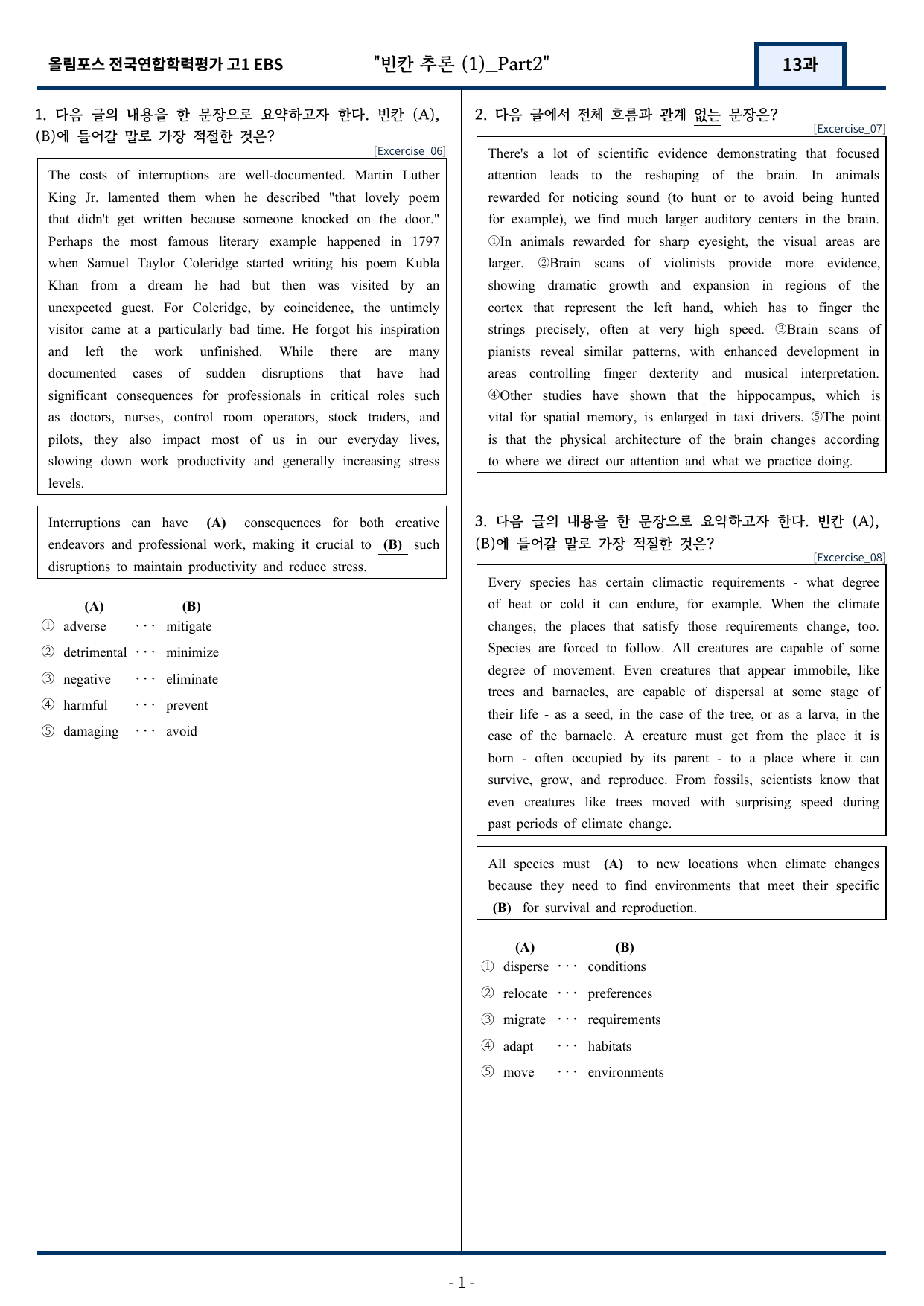 올림포스 전국연합학력평가 고1 EBS "빈칸 추론 (1)_Part2" 13과

1. 다음 글의 내용을 한 문장으로 요약하고자 한다. 빈칸 (A), (B)에 들어갈 말로 가장 적절한 것은?

[Excercise_06]

The costs of interruptions are well-documented. Martin Luther King Jr. lamented them when he described "that lovely poem that didn't get written because someone knocked on the door." Perhaps the most famous literary example happened in 1797 when Samuel Taylor Coleridge started writing his poem Kubla Khan from a dream he had but then was visited by an unexpected guest. For Coleridge, by coincidence, the untimely visitor came at a particularly bad time. He forgot his inspiration and left the work unfinished. While there are many documented cases of sudden disruptions that have had significant consequences for professionals in critical roles such as doctors, nurses, control room operators, stock traders, and pilots, they also impact most of us in our everyday lives, slowing down work productivity and generally increasing stress levels.

Interruptions can have (A) consequences for both creative endeavors and professional work, making it crucial to (B) such disruptions to maintain productivity and reduce stress.

(A) (B)
① adverse ··· mitigate
② detrimental ··· minimize
③ negative ··· eliminate
④ harmful ··· prevent
⑤ damaging ··· avoid

2. 다음 글에서 전체 흐름과 관계 없는 문장은?

[Excercise_07]

There's a lot of scientific evidence demonstrating that focused attention leads to the reshaping of the brain. In animals rewarded for noticing sound (to hunt or to avoid being hunted for example), we find much larger auditory centers in the brain. ①In animals rewarded for sharp eyesight, the visual areas are larger. ②Brain scans of violinists provide more evidence, showing dramatic growth and expansion in regions of the cortex that represent the left hand, which has to finger the strings precisely, often at very high speed. ③Brain scans of pianists reveal similar patterns, with enhanced development in areas controlling finger dexterity and musical interpretation. ④Other studies have shown that the hippocampus, which is vital for spatial memory, is enlarged in taxi drivers. ⑤The point is that the physical architecture of the brain changes according to where we direct our attention and what we practice doing.

3. 다음 글의 내용을 한 문장으로 요약하고자 한다. 빈칸 (A), (B)에 들어갈 말로 가장 적절한 것은?

[Excercise_08]

Every species has certain climactic requirements - what degree of heat or cold it can endure, for example. When the climate changes, the places that satisfy those requirements change, too. Species are forced to follow. All creatures are capable of some degree of movement. Even creatures that appear immobile, like trees and barnacles, are capable of dispersal at some stage of their life - as a seed, in the case of the tree, or as a larva, in the case of the barnacle. A creature must get from the place it is born - often occupied by its parent - to a place where it can survive, grow, and reproduce. From fossils, scientists know that even creatures like trees moved with surprising speed during past periods of climate change.

All species must (A) to new locations when climate changes because they need to find environments that meet their specific (B) for survival and reproduction.

(A) (B)
① disperse ··· conditions
② relocate ··· preferences
③ migrate ··· requirements
④ adapt ··· habitats
⑤ move ··· environments

- 1 -